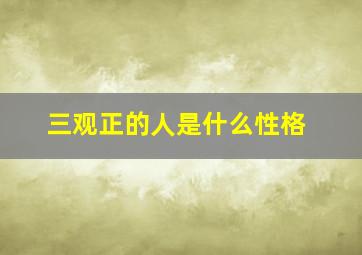 三观正的人是什么性格